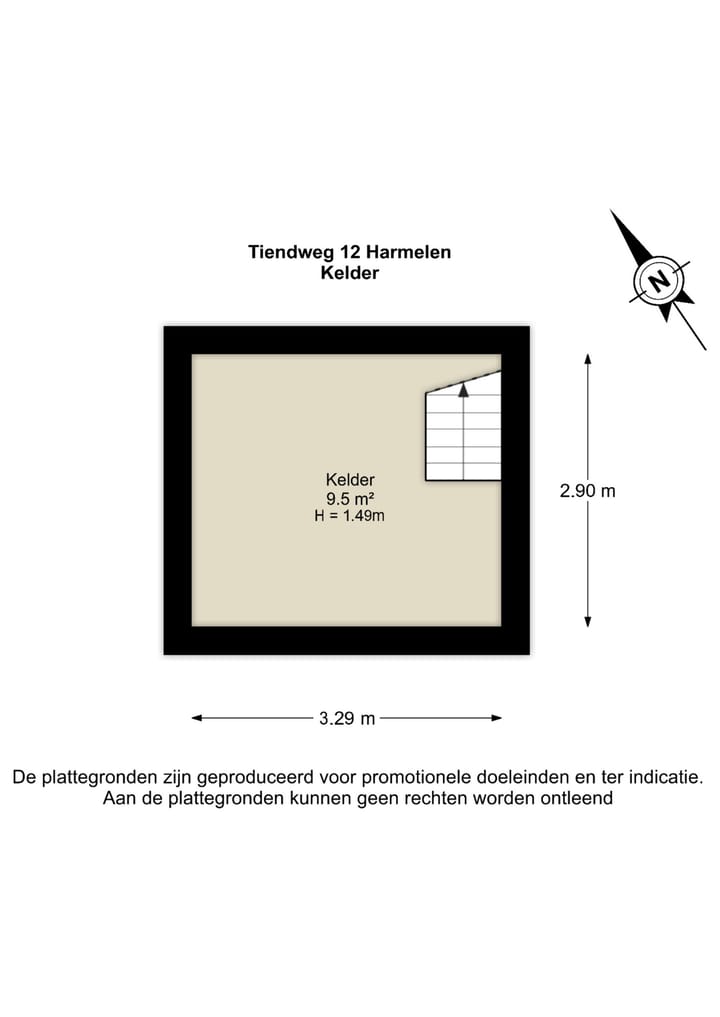 Tiendweg 12 Harmelen
Kelder

N

Kelder
9.5 m²
H = 1.49m

2.90 m

3.29 m

De plattegronden zijn geproduceerd voor promotionele doeleinden en ter indicatie.
Aan de plattegronden kunnen geen rechten worden ontleend